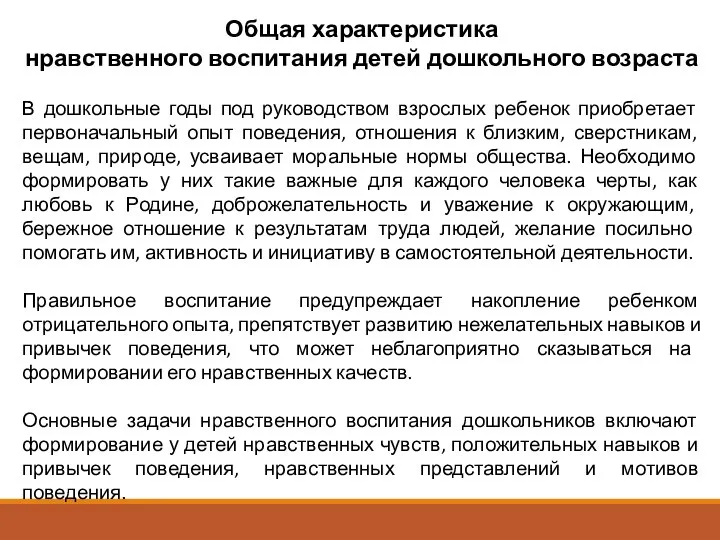 Общая характеристика
нравственного воспитания детей дошкольного возраста

В дошкольные годы под руководством взрослых ребенок приобретает первоначальный опыт поведения, отношения к близким, сверстникам, вещам, природе, усваивает моральные нормы общества. Необходимо формировать у них такие важные для каждого человека черты, как любовь к Родине, доброжелательность и уважение к окружающим, бережное отношение к результатам труда людей, желание посильно помогать им, активность и инициативу в самостоятельной деятельности.

Правильное воспитание предупреждает накопление ребенком отрицательного опыта, препятствует развитию нежелательных навыков и привычек поведения, что может неблагоприятно сказываться на формировании его нравственных качеств.

Основные задачи нравственного воспитания дошкольников включают формирование у детей нравственных чувств, положительных навыков и привычек поведения, нравственных представлений и мотивов поведения.